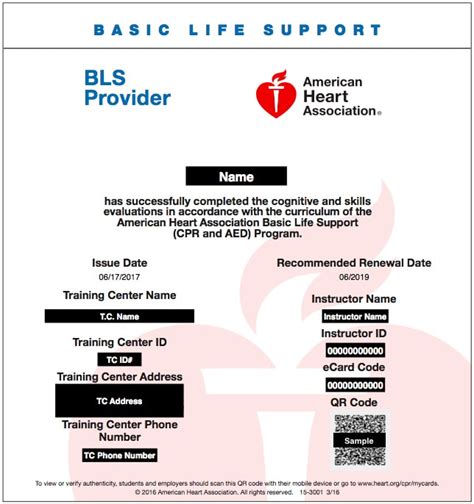 BASIC LIFE SUPPORT

BLS Provider

American Heart Association®

Name

has successfully completed the cognitive and skills evaluations in accordance with the curriculum of the American Heart Association Basic Life Support (CPR and AED) Program.

Issue Date
06/17/2017

Training Center Name
T.C. Name

Training Center ID
TC ID#

Training Center Address
TC Address

Training Center Phone Number
TC Phone Number

Recommended Renewal Date
06/2019

Instructor Name
Instructor Name

Instructor ID
00000000000

eCard Code
00000000000

QR Code
Sample

To view or verify authenticity, students and employers should scan this QR code with their mobile device or go to www.heart.org/cpr/mycards.
© 2016 American Heart Association. All rights reserved. 15-3001 3/16